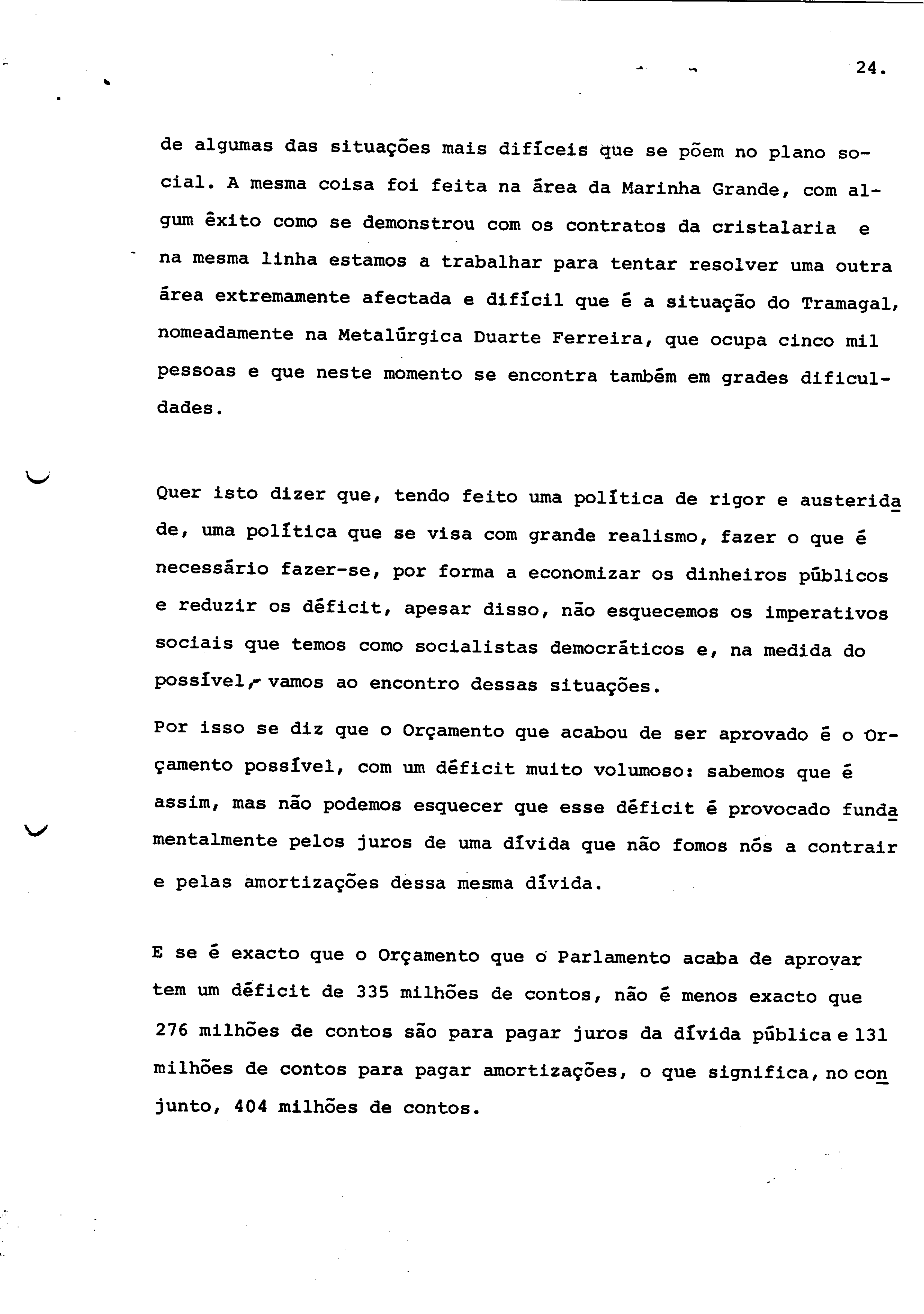 24.

de algumas das situações mais difíceis que se põem no plano social. A mesma coisa foi feita na área da Marinha Grande, com algum êxito como se demonstrou com os contratos da cristalaria e na mesma linha estamos a trabalhar para tentar resolver uma outra área extremamente afectada e difícil que é a situação do Tramagal, nomeadamente na Metalúrgica Duarte Ferreira, que ocupa cinco mil pessoas e que neste momento se encontra também em grades dificuldades.

Quer isto dizer que, tendo feito uma política de rigor e austeridade, uma política que se visa com grande realismo, fazer o que é necessário fazer-se, por forma a economizar os dinheiros públicos e reduzir os déficit, apesar disso, não esquecemos os imperativos sociais que temos como socialistas democráticos e, na medida do possível, vamos ao encontro dessas situações.

Por isso se diz que o Orçamento que acabou de ser aprovado é o Orçamento possível, com um déficit muito volumoso: sabemos que é assim, mas não podemos esquecer que esse déficit é provocado fundamentalmente pelos juros de uma dívida que não fomos nós a contrair e pelas amortizações dessa mesma dívida.

E se é exacto que o Orçamento que o Parlamento acaba de aprovar tem um déficit de 335 milhões de contos, não é menos exacto que 276 milhões de contos são para pagar juros da dívida pública e 131 milhões de contos para pagar amortizações, o que significa, no conjunto, 404 milhões de contos.